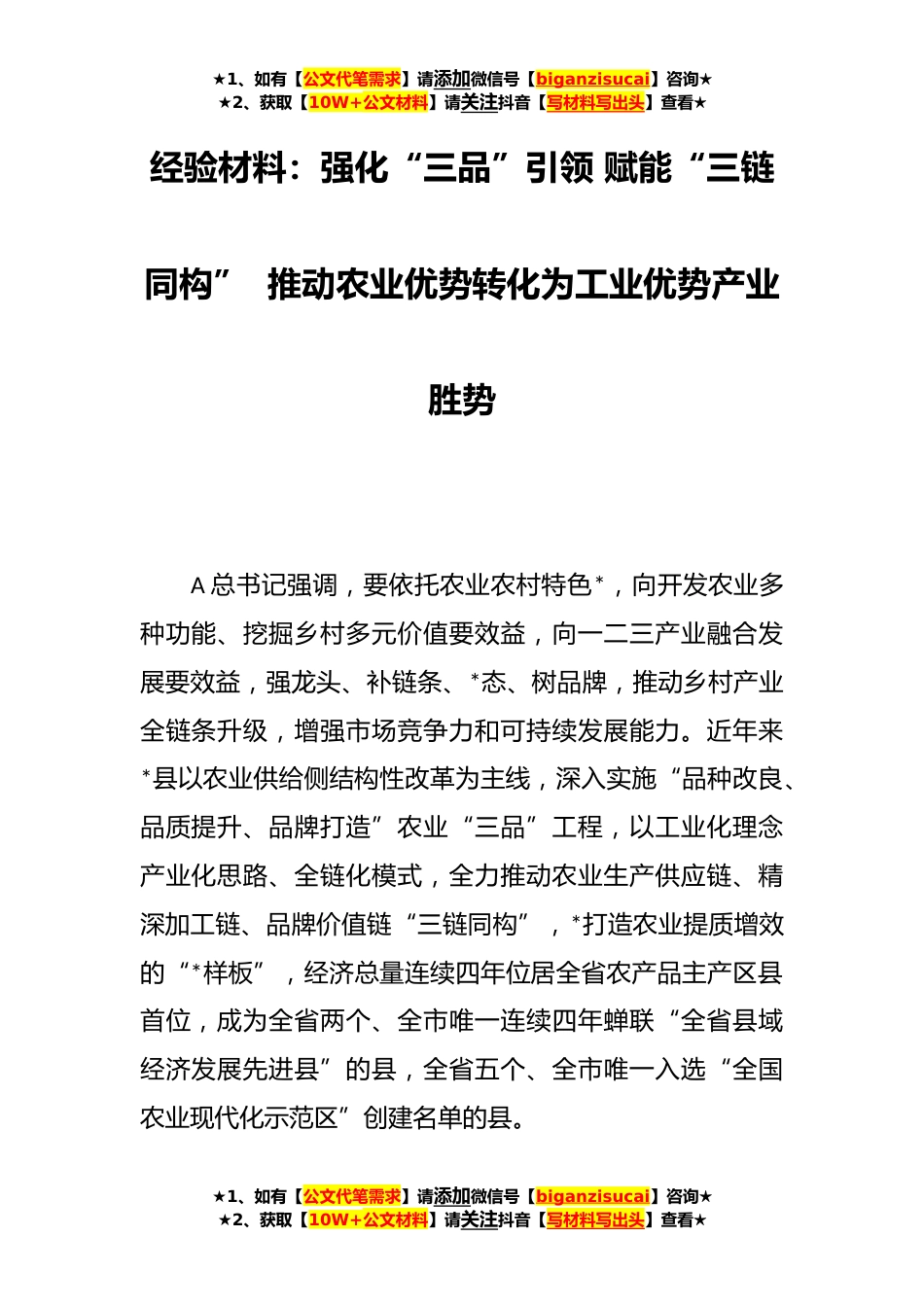 ★1、如有【公文代笔需求】请添加微信号【biganzisucai】咨询★
★2、获取【10W+公文材料】请关注抖音【写材料写出头】查看★

经验材料：强化“三品”引领 赋能“三链同构” 推动农业优势转化为工业优势产业胜势

A总书记强调，要依托农业农村特色*，向开发农业多种功能、挖掘乡村多元价值要效益，向一二三产业融合发展要效益，强龙头、补链条、*态、树品牌，推动乡村产业全链条升级，增强市场竞争力和可持续发展能力。近年来*县以农业供给侧结构性改革为主线，深入实施“品种改良、品质提升、品牌打造”农业“三品”工程，以工业化理念产业化思路、全链化模式，全力推动农业生产供应链、精深加工链、品牌价值链“三链同构”，*打造农业提质增效的“*样板”，经济总量连续四年位居全省农产品主产区县首位，成为全省两个、全市唯一连续四年蝉联“全省县域经济发展先进县”的县，全省五个、全市唯一入选“全国农业现代化示范区”创建名单的县。

★1、如有【公文代笔需求】请添加微信号【biganzisucai】咨询★
★2、获取【10W+公文材料】请关注抖音【写材料写出头】查看★